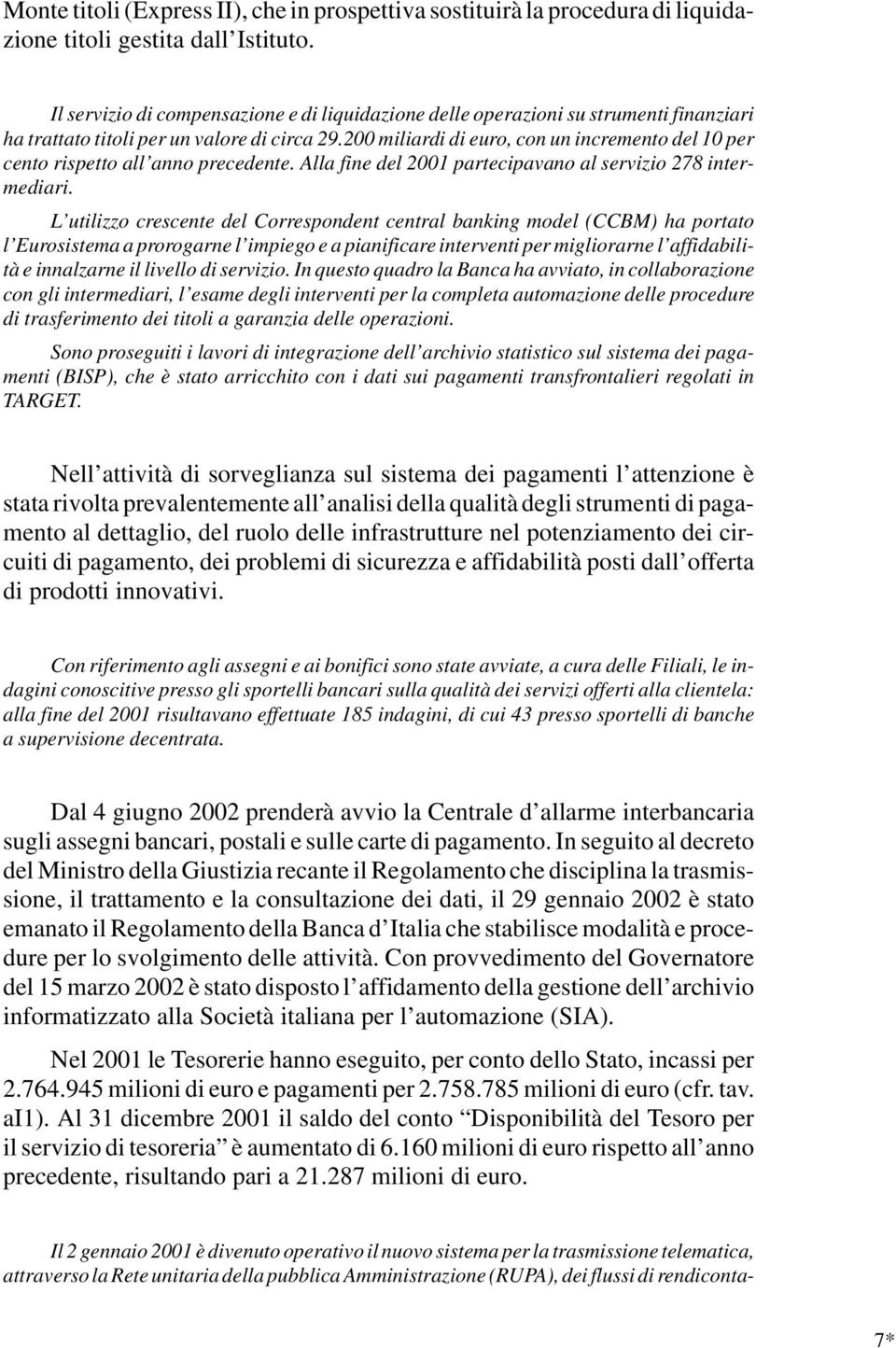 Monte titoli (Express II), che in prospettiva sostituirà la procedura di liquidazione titoli gestita dall'Istituto.

Il servizio di compensazione e di liquidazione delle operazioni su strumenti finanziari ha trattato titoli per un valore di circa 29.200 miliardi di euro, con un incremento del 10 per cento rispetto all'anno precedente. Alla fine del 2001 partecipavano al servizio 278 intermediari.

L'utilizzo crescente del Correspondent central banking model (CCBM) ha portato l'Eurosistema a prorogarne l'impiego e a pianificare interventi per migliorarne l'affidabilità e innalzarne il livello di servizio. In questo quadro la Banca ha avviato, in collaborazione con gli intermediari, l'esame degli interventi per la completa automazione delle procedure di trasferimento dei titoli a garanzia delle operazioni.

Sono proseguiti i lavori di integrazione dell'archivio statistico sul sistema dei pagamenti (BISP), che è stato arricchito con i dati sui pagamenti transfrontalieri regolati in TARGET.

Nell'attività di sorveglianza sul sistema dei pagamenti l'attenzione è stata rivolta prevalentemente all'analisi della qualità degli strumenti di pagamento al dettaglio, del ruolo delle infrastrutture nel potenziamento dei circuiti di pagamento, dei problemi di sicurezza e affidabilità posti dall'offerta di prodotti innovativi.

Con riferimento agli assegni e ai bonifici sono state avviate, a cura delle Filiali, le indagini conoscitive presso gli sportelli bancari sulla qualità dei servizi offerti alla clientela: alla fine del 2001 risultavano effettuate 185 indagini, di cui 43 presso sportelli di banche a supervisione decentrata.

Dal 4 giugno 2002 prenderà avvio la Centrale d'allarme interbancaria sugli assegni bancari, postali e sulle carte di pagamento. In seguito al decreto del Ministro della Giustizia recante il Regolamento che disciplina la trasmissione, il trattamento e la consultazione dei dati, il 29 gennaio 2002 è stato emanato il Regolamento della Banca d'Italia che stabilisce modalità e procedure per lo svolgimento delle attività. Con provvedimento del Governatore del 15 marzo 2002 è stato disposto l'affidamento della gestione dell'archivio informatizzato alla Società italiana per l'automazione (SIA).

Nel 2001 le Tesorerie hanno eseguito, per conto dello Stato, incassi per 2.764.945 milioni di euro e pagamenti per 2.758.785 milioni di euro (cfr. tav. aI1). Al 31 dicembre 2001 il saldo del conto "Disponibilità del Tesoro per il servizio di tesoreria" è aumentato di 6.160 milioni di euro rispetto all'anno precedente, risultando pari a 21.287 milioni di euro.

Il 2 gennaio 2001 è divenuto operativo il nuovo sistema per la trasmissione telematica, attraverso la Rete unitaria della pubblica Amministrazione (RUPA), dei flussi di rendiconta-

7*